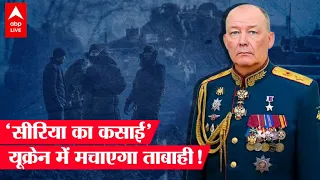 abp LIVE

'सीरिया का कसाई' यूक्रेन में मचाएगा ताबाही !